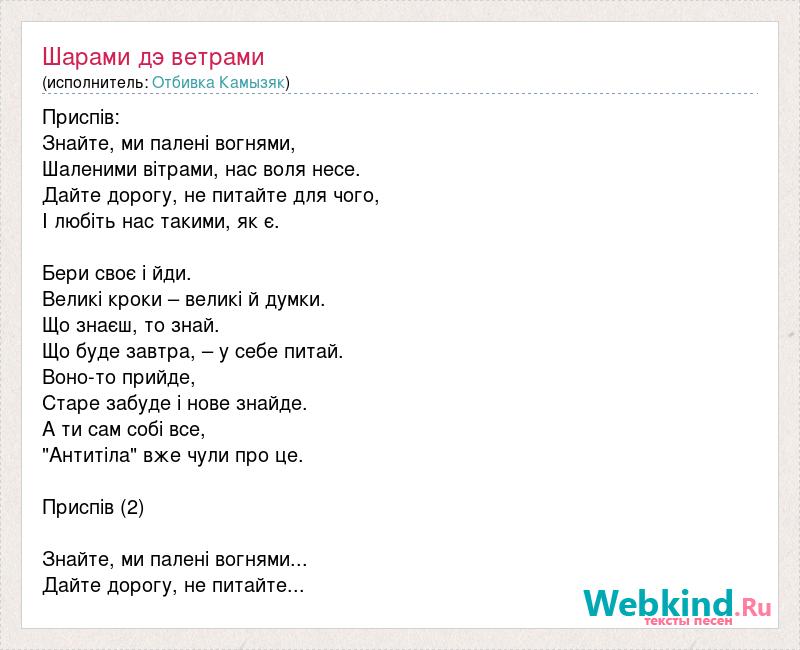 Шарами дэ ветрами
(исполнитель: Отбивка Камызяк)

Приспів:
Знайте, ми палені вогнями,
Шаленими вітрами, нас воля несе.
Дайте дорогу, не питайте для чого,
І любіть нас такими, як є.

Бери своє і йди.
Великі кроки – великі й думки.
Що знаєш, то знай.
Що буде завтра, – у себе питай.
Воно-то прийде,
Старе забуде і нове знайде.
А ти сам собі все,
"Антитіла" вже чули про це.

Приспів (2)

Знайте, ми палені вогнями...
Дайте дорогу, не питайте...

Webkind.Ru
тексты песен